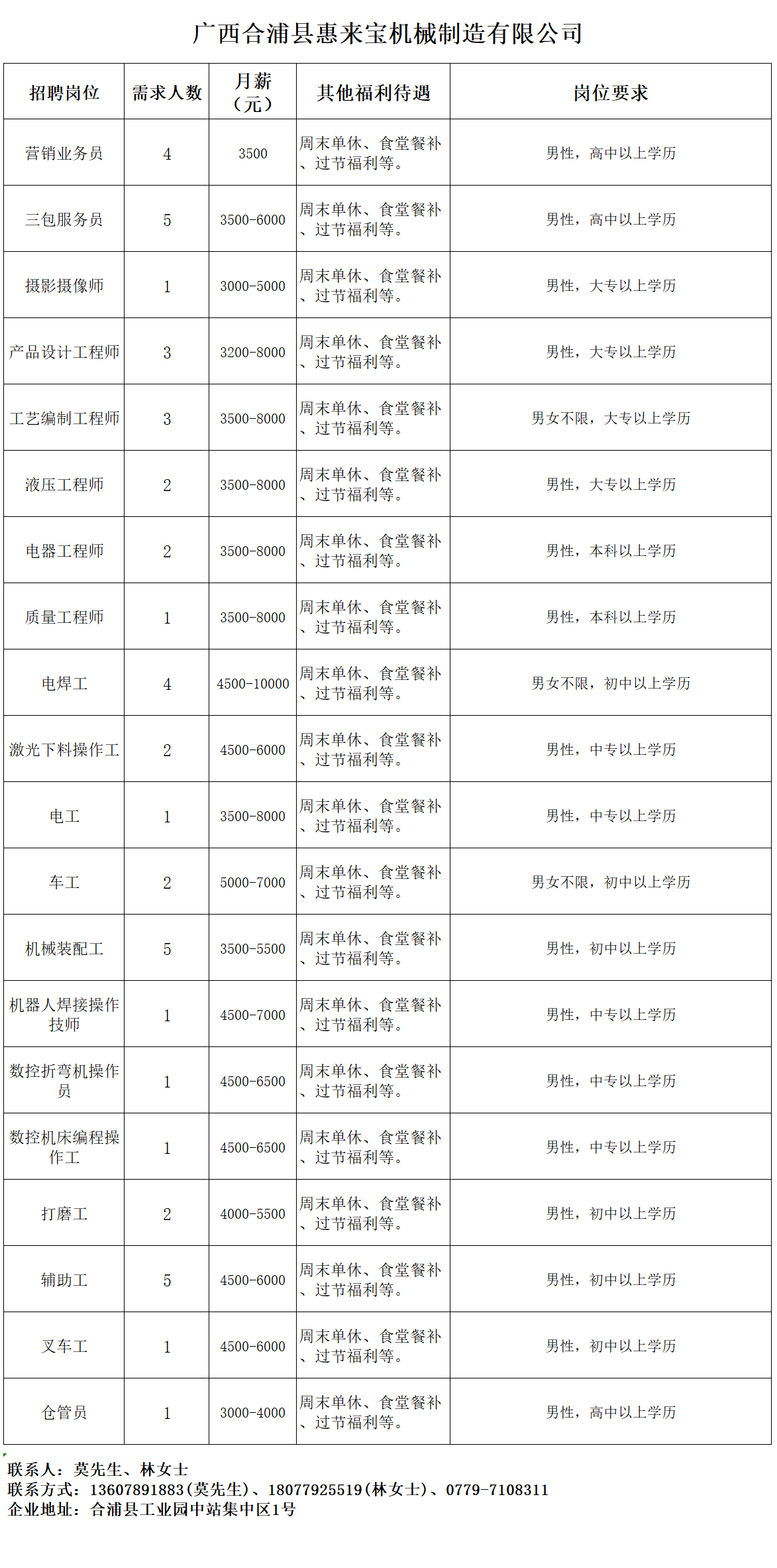 广西合浦县惠来宝机械制造有限公司

| 招聘岗位 | 需求人数 | 月薪（元） | 其他福利待遇 | 岗位要求 |
|---|---|---|---|---|
| 营销业务员 | 4 | 3500 | 周末单休、食堂餐补、过节福利等。 | 男性，高中以上学历 |
| 三包服务员 | 5 | 3500-6000 | 周末单休、食堂餐补、过节福利等。 | 男性，高中以上学历 |
| 摄影摄像师 | 1 | 3000-5000 | 周末单休、食堂餐补、过节福利等。 | 男性，大专以上学历 |
| 产品设计工程师 | 3 | 3200-8000 | 周末单休、食堂餐补、过节福利等。 | 男性，大专以上学历 |
| 工艺编制工程师 | 3 | 3500-8000 | 周末单休、食堂餐补、过节福利等。 | 男女不限，大专以上学历 |
| 液压工程师 | 2 | 3500-8000 | 周末单休、食堂餐补、过节福利等。 | 男性，大专以上学历 |
| 电器工程师 | 2 | 3500-8000 | 周末单休、食堂餐补、过节福利等。 | 男性，本科以上学历 |
| 质量工程师 | 1 | 3500-8000 | 周末单休、食堂餐补、过节福利等。 | 男性，本科以上学历 |
| 电焊工 | 4 | 4500-10000 | 周末单休、食堂餐补、过节福利等。 | 男女不限，初中以上学历 |
| 激光下料操作工 | 2 | 4500-6000 | 周末单休、食堂餐补、过节福利等。 | 男性，中专以上学历 |
| 电工 | 1 | 3500-8000 | 周末单休、食堂餐补、过节福利等。 | 男性，中专以上学历 |
| 车工 | 2 | 5000-7000 | 周末单休、食堂餐补、过节福利等。 | 男女不限，初中以上学历 |
| 机械装配工 | 5 | 3500-5500 | 周末单休、食堂餐补、过节福利等。 | 男性，初中以上学历 |
| 机器人焊接操作技师 | 1 | 4500-7000 | 周末单休、食堂餐补、过节福利等。 | 男性，中专以上学历 |
| 数控折弯机操作员 | 1 | 4500-6500 | 周末单休、食堂餐补、过节福利等。 | 男性，中专以上学历 |
| 数控机床编程操作工 | 1 | 4500-6500 | 周末单休、食堂餐补、过节福利等。 | 男性，中专以上学历 |
| 打磨工 | 2 | 4000-5500 | 周末单休、食堂餐补、过节福利等。 | 男性，初中以上学历 |
| 辅助工 | 5 | 4500-6000 | 周末单休、食堂餐补、过节福利等。 | 男性，初中以上学历 |
| 叉车工 | 1 | 4500-6000 | 周末单休、食堂餐补、过节福利等。 | 男性，初中以上学历 |
| 仓管员 | 1 | 3000-4000 | 周末单休、食堂餐补、过节福利等。 | 男性，高中以上学历 |

联系人：莫先生、林女士
联系方式：13607891883（莫先生）、18077925519（林女士）、0779-7108311
企业地址：合浦县工业园中站集中区1号